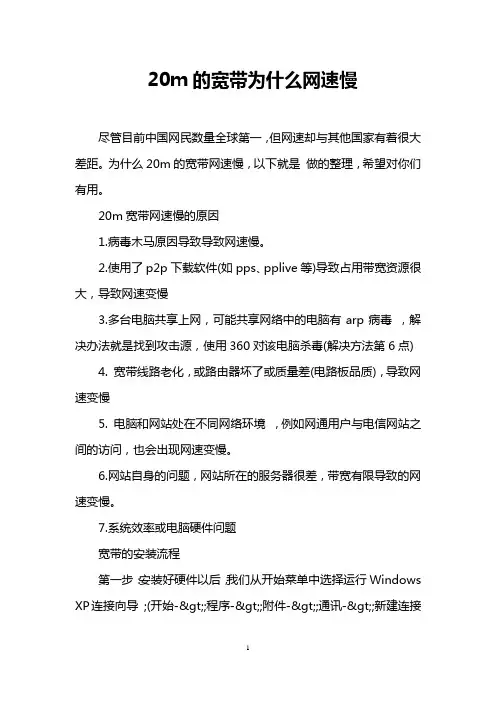 20m 的宽带为什么网速慢

尽管目前中国网民数量全球第一，但网速却与其他国家有着很大差距。为什么 20m 的宽带网速慢，以下就是 做的整理，希望对你们有用。

20m 宽带网速慢的原因

1.病毒木马原因导致导致网速慢。

2.使用了 p2p 下载软件(如 pps、pplive 等)导致占用带宽资源很大，导致网速变慢

3.多台电脑共享上网，可能共享网络中的电脑有 arp 病毒 ，解决办法就是找到攻击源，使用 360 对该电脑杀毒(解决方法第 6 点)

4. 宽带线路老化，或路由器坏了或质量差(电路板品质)，导致网速变慢

5. 电脑和网站处在不同网络环境 ，例如网通用户与电信网站之间的访问，也会出现网速变慢。

6.网站自身的问题，网站所在的服务器很差，带宽有限导致的网速变慢。

7.系统效率或电脑硬件问题

宽带的安装流程

第一步 安装好硬件以后 我们从开始菜单中选择运行 Windows XP 连接向导 ;(开始-&gt;;程序-&gt;;附件-&gt;;通讯-&gt;;新建连接

1